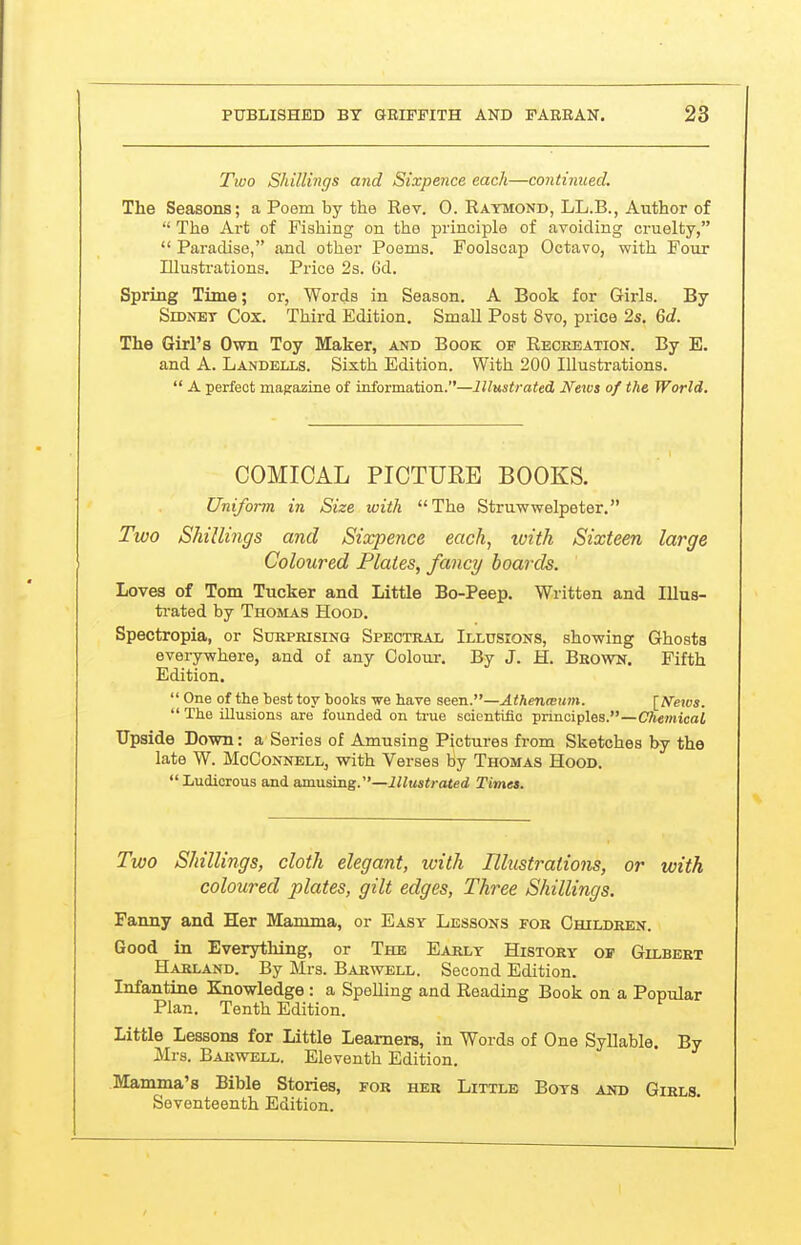 PUBLISHED BY GRIFFITH AND FARRAN. 23

Two Shillings and Sixpence each—continued.

The Seasons; a Poem by the Rev. O. Raymond, LL.B., Author of "The Art of Fishing on the principle of avoiding cruelty," "Paradise," and other Poems. Foolscap Octavo, with Four Illustrations. Price 2s. 6d.

Spring Time; or, Words in Season. A Book for Girls. By Sidney Cox. Third Edition. Small Post 8vo, price 2s. 6d.

The Girl's Own Toy Maker, and Book of Recreation. By E. and A. Landells. Sixth Edition. With 200 Illustrations.
"A perfect magazine of information."—Illustrated News of the World.

COMICAL PICTURE BOOKS.

Uniform in Size with "The Struwwelpeter."

Two Shillings and Sixpence each, with Sixteen large Coloured Plates, fancy boards.

Loves of Tom Tucker and Little Bo-Peep. Written and Illustrated by Thomas Hood.

Spectropia, or Surprising Spectral Illusions, showing Ghosts everywhere, and of any Colour. By J. H. Brown. Fifth Edition.
"One of the best toy books we have seen."—Athenæum. [News.
"The illusions are founded on true scientific principles."—Chemical

Upside Down: a Series of Amusing Pictures from Sketches by the late W. McConnell, with Verses by Thomas Hood.
"Ludicrous and amusing."—Illustrated Times.

Two Shillings, cloth elegant, with Illustrations, or with coloured plates, gilt edges, Three Shillings.

Fanny and Her Mamma, or Easy Lessons for Children.

Good in Everything, or The Early History of Gilbert Harland. By Mrs. Barwell. Second Edition.

Infantine Knowledge: a Spelling and Reading Book on a Popular Plan. Tenth Edition.

Little Lessons for Little Learners, in Words of One Syllable. By Mrs. Barwell. Eleventh Edition.

Mamma's Bible Stories, for her Little Boys and Girls. Seventeenth Edition.